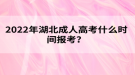 2022年湖北成人高考什么时间报考？